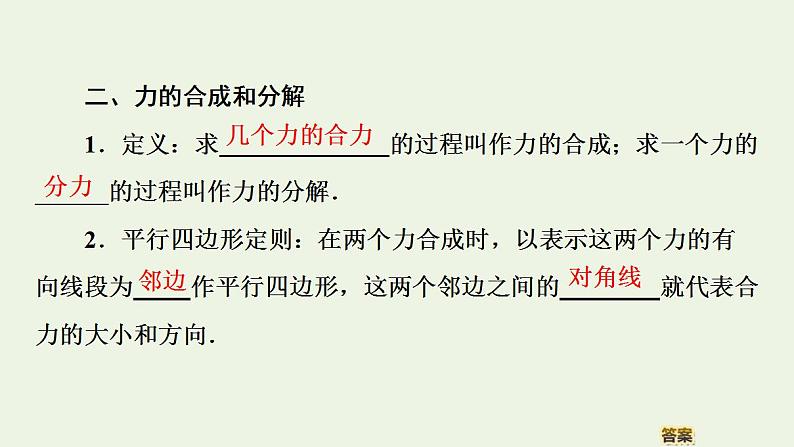 二、力的合成和分解

1．定义：求几个力的合力的过程叫作力的合成；求一个力的分力的过程叫作力的分解．

2．平行四边形定则：在两个力合成时，以表示这两个力的有向线段为邻边作平行四边形，这两个邻边之间的对角线就代表合力的大小和方向．

答案